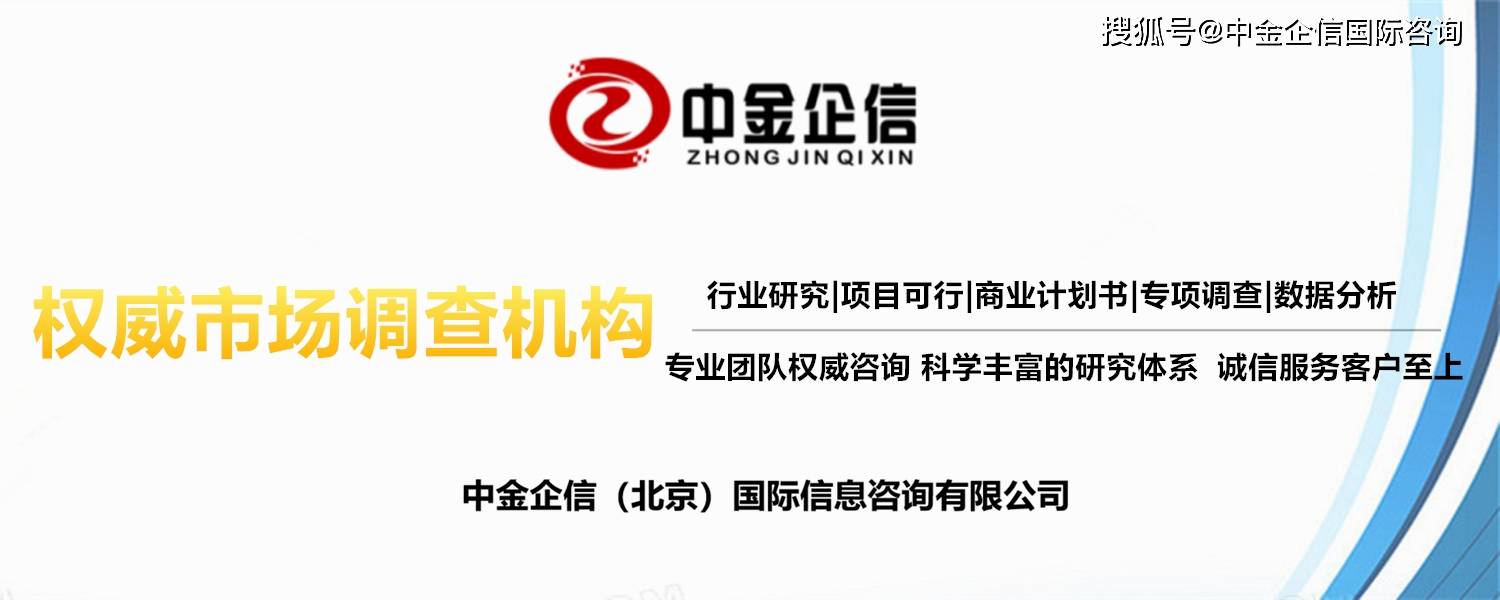 搜狐号@中金企信国际咨询

中金企信
ZHONG JIN QI XIN

权威市场调查机构

行业研究|项目可行|商业计划书|专项调查|数据分析

专业团队权威咨询 科学丰富的研究体系 诚信服务客户至上

中金企信（北京）国际信息咨询有限公司